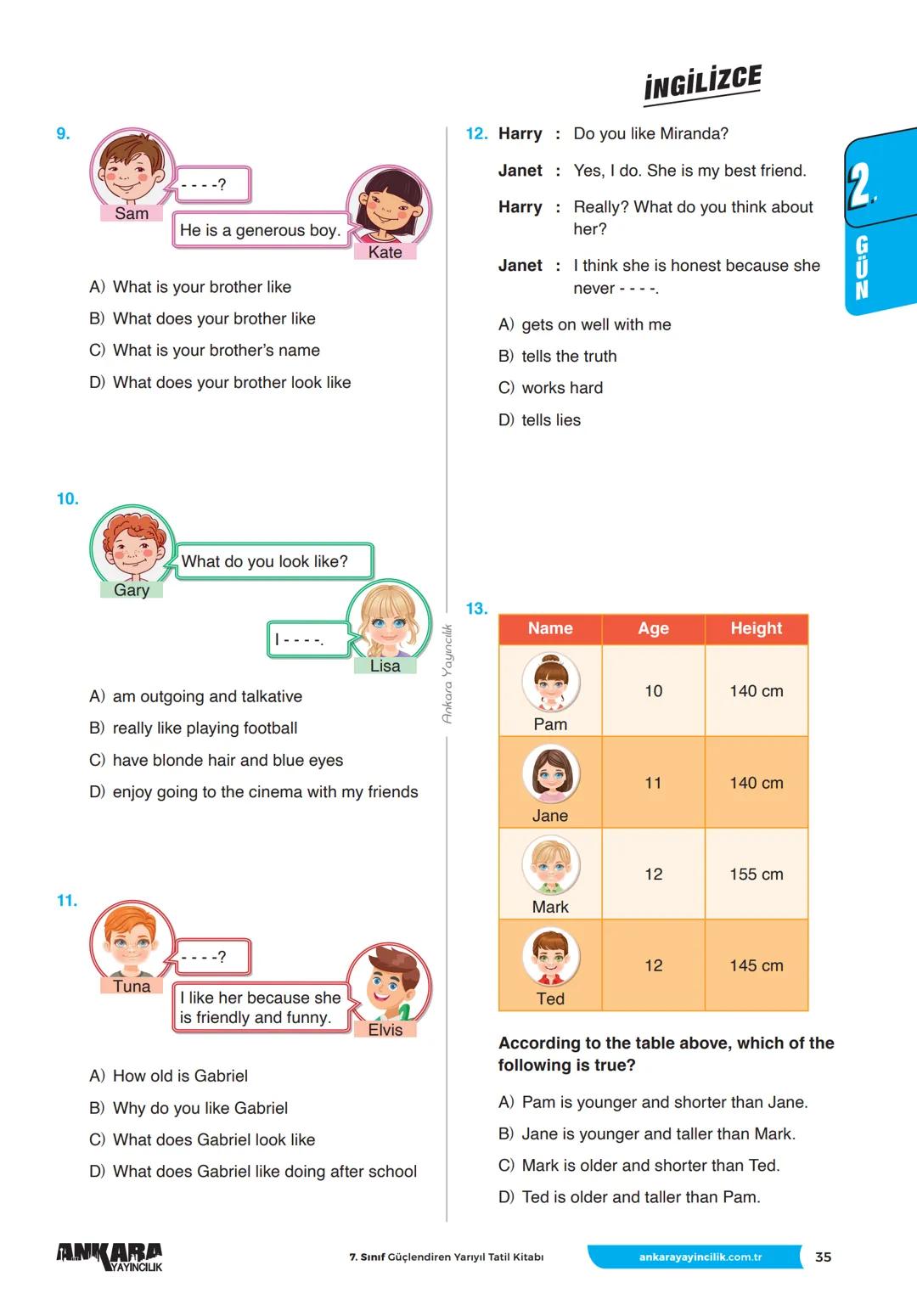 İNGİLİZCE

2. GÜN

9.

Sam
- - - -?
He is a generous boy.
Kate

A) What is your brother like
B) What does your brother like
C) What is your brother's name
D) What does your brother look like

10.

Gary
What do you look like?
I - - - -.
Lisa

A) am outgoing and talkative
B) really like playing football
C) have blonde hair and blue eyes
D) enjoy going to the cinema with my friends

11.

Tuna
- - - -?
I like her because she is friendly and funny.
Elvis

A) How old is Gabriel
B) Why do you like Gabriel
C) What does Gabriel look like
D) What does Gabriel like doing after school

Ankara Yayıncılık

12. Harry : Do you like Miranda?
Janet : Yes, I do. She is my best friend.
Harry : Really? What do you think about her?
Janet : I think she is honest because she never - - - -.

A) gets on well with me
B) tells the truth
C) works hard
D) tells lies

13.

| Name | Age | Height |
|---|---|---|
| Pam | 10 | 140 cm |
| Jane | 11 | 140 cm |
| Mark | 12 | 155 cm |
| Ted | 12 | 145 cm |

According to the table above, which of the following is true?

A) Pam is younger and shorter than Jane.
B) Jane is younger and taller than Mark.
C) Mark is older and shorter than Ted.
D) Ted is older and taller than Pam.

ANKARA YAYINCILIK
7. Sınıf Güçlendiren Yarıyıl Tatil Kitabı
ankarayayincilik.com.tr
35